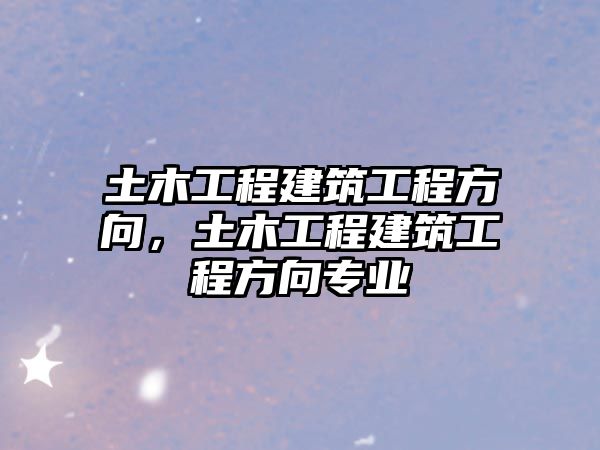 土木工程建筑工程方向，土木工程建筑工程方向专业